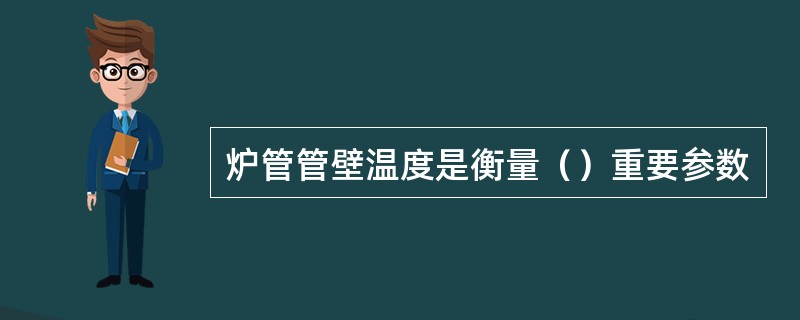 炉管管壁温度是衡量（）重要参数